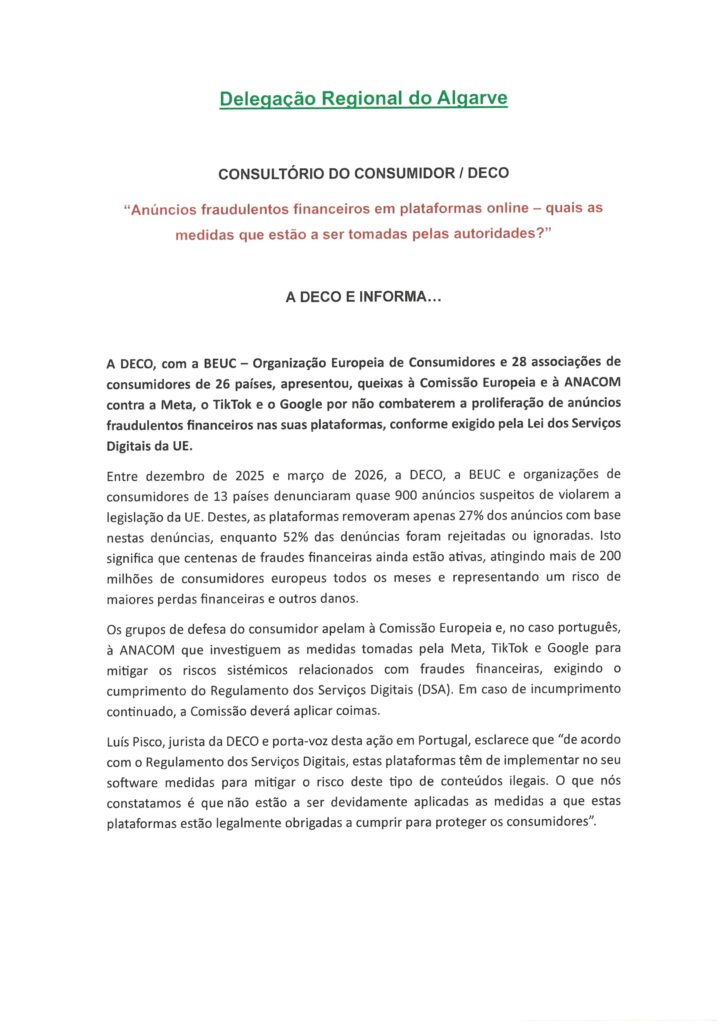 Delegação Regional do Algarve

CONSULTÓRIO DO CONSUMIDOR / DECO

"Anúncios fraudulentos financeiros em plataformas online – quais as medidas que estão a ser tomadas pelas autoridades?"

A DECO E INFORMA…

A DECO, com a BEUC – Organização Europeia de Consumidores e 28 associações de consumidores de 26 países, apresentou, queixas à Comissão Europeia e à ANACOM contra a Meta, o TikTok e o Google por não combaterem a proliferação de anúncios fraudulentos financeiros nas suas plataformas, conforme exigido pela Lei dos Serviços Digitais da UE.

Entre dezembro de 2025 e março de 2026, a DECO, a BEUC e organizações de consumidores de 13 países denunciaram quase 900 anúncios suspeitos de violarem a legislação da UE. Destes, as plataformas removeram apenas 27% dos anúncios com base nestas denúncias, enquanto 52% das denúncias foram rejeitadas ou ignoradas. Isto significa que centenas de fraudes financeiras ainda estão ativas, atingindo mais de 200 milhões de consumidores europeus todos os meses e representando um risco de maiores perdas financeiras e outros danos.

Os grupos de defesa do consumidor apelam à Comissão Europeia e, no caso português, à ANACOM que investiguem as medidas tomadas pela Meta, TikTok e Google para mitigar os riscos sistémicos relacionados com fraudes financeiras, exigindo o cumprimento do Regulamento dos Serviços Digitais (DSA). Em caso de incumprimento continuado, a Comissão deverá aplicar coimas.

Luís Pisco, jurista da DECO e porta-voz desta ação em Portugal, esclarece que "de acordo com o Regulamento dos Serviços Digitais, estas plataformas têm de implementar no seu software medidas para mitigar o risco deste tipo de conteúdos ilegais. O que nós constatamos é que não estão a ser devidamente aplicadas as medidas a que estas plataformas estão legalmente obrigadas a cumprir para proteger os consumidores".